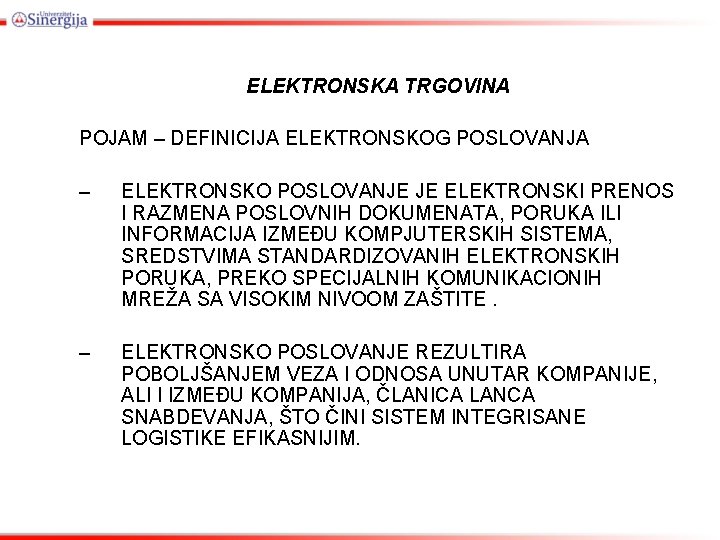 Univerzitet Sinergija

ELEKTRONSKA TRGOVINA

POJAM – DEFINICIJA ELEKTRONSKOG POSLOVANJA

– ELEKTRONSKO POSLOVANJE JE ELEKTRONSKI PRENOS I RAZMENA POSLOVNIH DOKUMENATA, PORUKA ILI INFORMACIJA IZMEĐU KOMPJUTERSKIH SISTEMA, SREDSTVIMA STANDARDIZOVANIH ELEKTRONSKIH PORUKA, PREKO SPECIJALNIH KOMUNIKACIONIH MREŽA SA VISOKIM NIVOOM ZAŠTITE .

– ELEKTRONSKO POSLOVANJE REZULTIRA POBOLJŠANJEM VEZA I ODNOSA UNUTAR KOMPANIJE, ALI I IZMEĐU KOMPANIJA, ČLANICA LANCA SNABDEVANJA, ŠTO ČINI SISTEM INTEGRISANE LOGISTIKE EFIKASNIJIM.